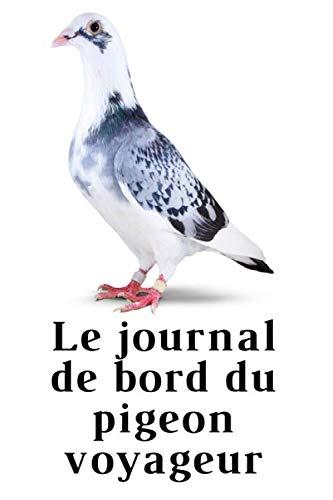 Le journal de bord du pigeon voyageur